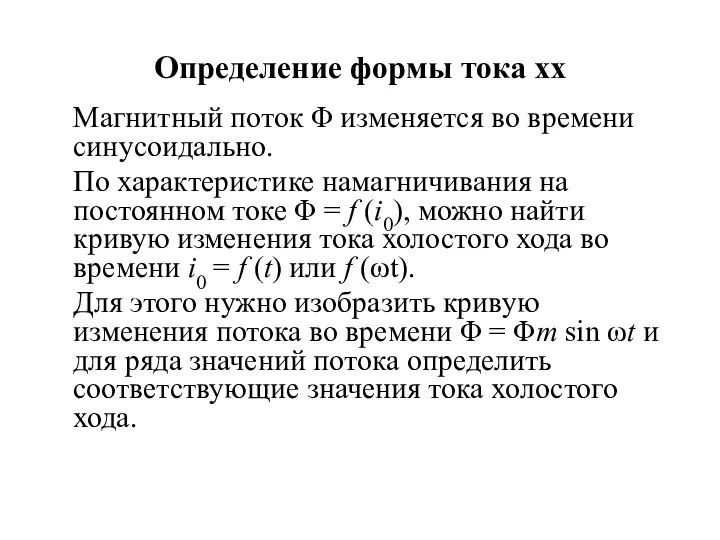 Определение формы тока хх

Магнитный поток Ф изменяется во времени синусоидально.

По характеристике намагничивания на постоянном токе $Ф = f(i_0)$, можно найти кривую изменения тока холостого хода во времени $i_0 = f(t)$ или $f(\omega t)$.

Для этого нужно изобразить кривую изменения потока во времени $Ф = Фm \sin \omega t$ и для ряда значений потока определить соответствующие значения тока холостого хода.